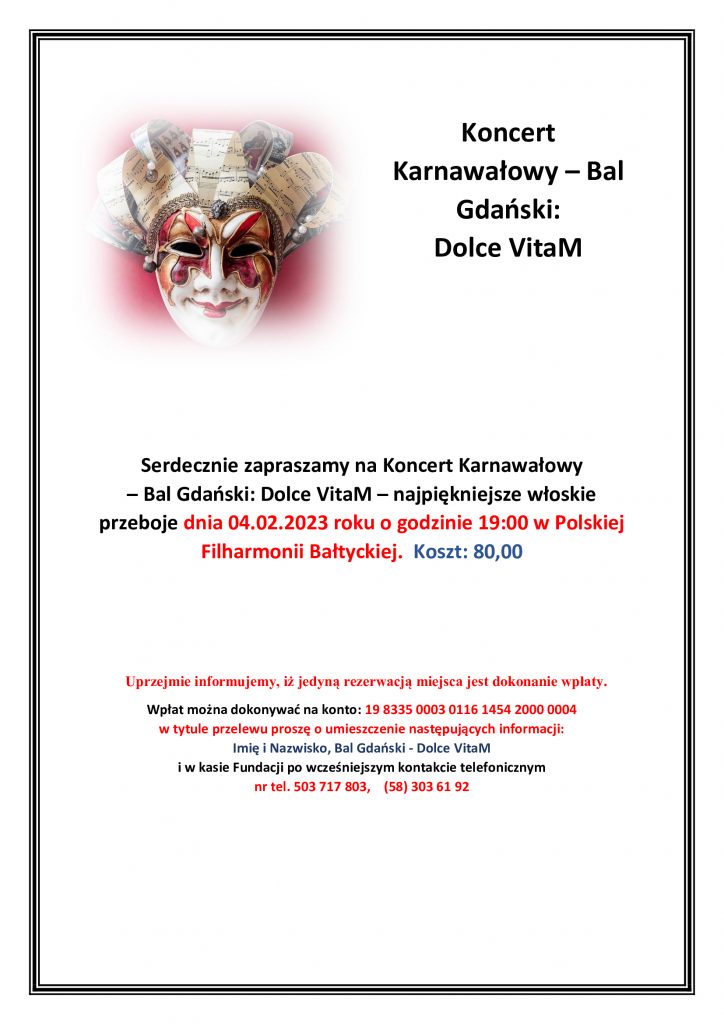 Koncert Karnawałowy – Bal Gdański: Dolce VitaM

Serdecznie zapraszamy na Koncert Karnawałowy – Bal Gdański: Dolce VitaM – najpiękniejsze włoskie przeboje dnia 04.02.2023 roku o godzinie 19:00 w Polskiej Filharmonii Bałtyckiej. Koszt: 80,00

Uprzejmie informujemy, iż jedyną rezerwacją miejsca jest dokonanie wpłaty.

Wpłat można dokonywać na konto: 19 8335 0003 0116 1454 2000 0004
w tytule przelewu proszę o umieszczenie następujących informacji:
Imię i Nazwisko, Bal Gdański - Dolce VitaM
i w kasie Fundacji po wcześniejszym kontakcie telefonicznym
nr tel. 503 717 803, (58) 303 61 92